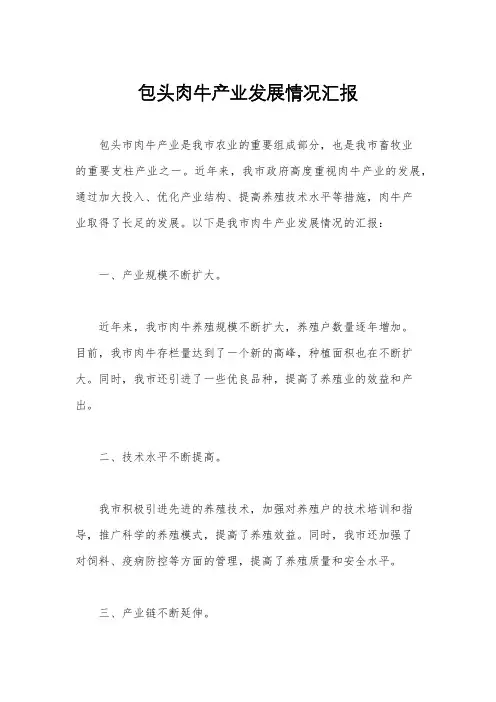 包头肉牛产业发展情况汇报

包头市肉牛产业是我市农业的重要组成部分，也是我市畜牧业的重要支柱产业之一。近年来，我市政府高度重视肉牛产业的发展，通过加大投入、优化产业结构、提高养殖技术水平等措施，肉牛产业取得了长足的发展。以下是我市肉牛产业发展情况的汇报：

一、产业规模不断扩大。

近年来，我市肉牛养殖规模不断扩大，养殖户数量逐年增加。目前，我市肉牛存栏量达到了一个新的高峰，种植面积也在不断扩大。同时，我市还引进了一些优良品种，提高了养殖业的效益和产出。

二、技术水平不断提高。

我市积极引进先进的养殖技术，加强对养殖户的技术培训和指导，推广科学的养殖模式，提高了养殖效益。同时，我市还加强了对饲料、疫病防控等方面的管理，提高了养殖质量和安全水平。

三、产业链不断延伸。